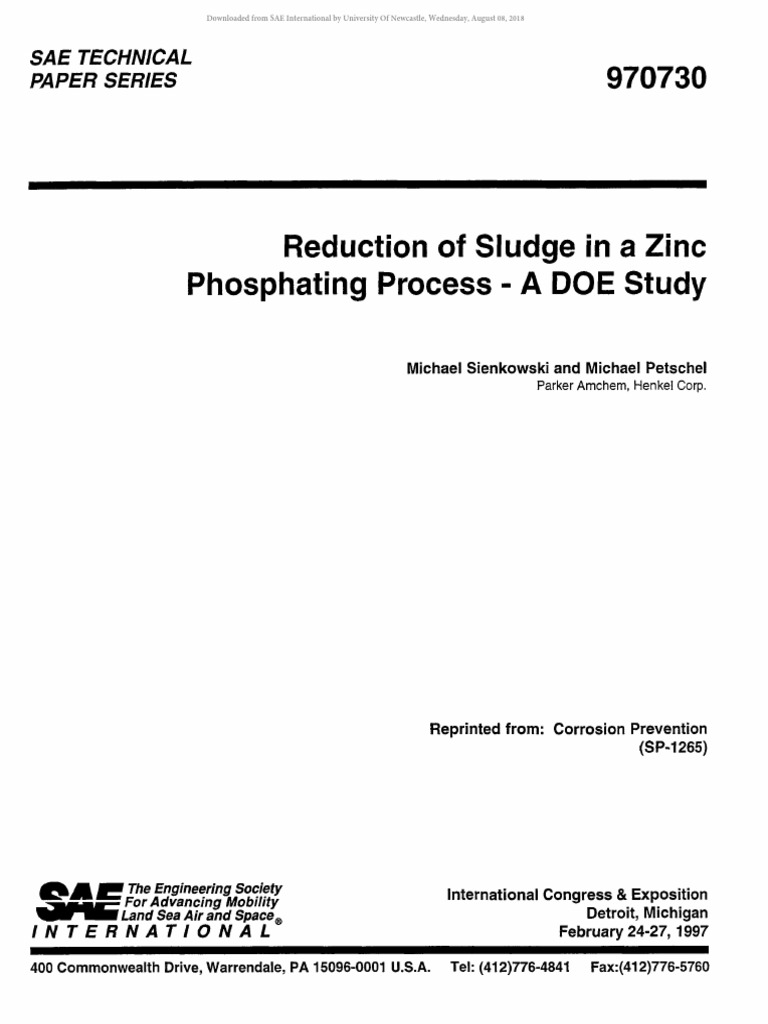 Downloaded from SAE International by University Of Newcastle, Wednesday, August 08, 2018

SAE TECHNICAL PAPER SERIES

970730

Reduction of Sludge in a Zinc Phosphating Process - A DOE Study

Michael Sienkowski and Michael Petschel
Parker Amchem, Henkel Corp.

Reprinted from: Corrosion Prevention (SP-1265)

SAE The Engineering Society For Advancing Mobility Land Sea Air and Space®
INTERNATIONAL

International Congress & Exposition
Detroit, Michigan
February 24-27, 1997

400 Commonwealth Drive, Warrendale, PA 15096-0001 U.S.A. Tel: (412)776-4841 Fax:(412)776-5760